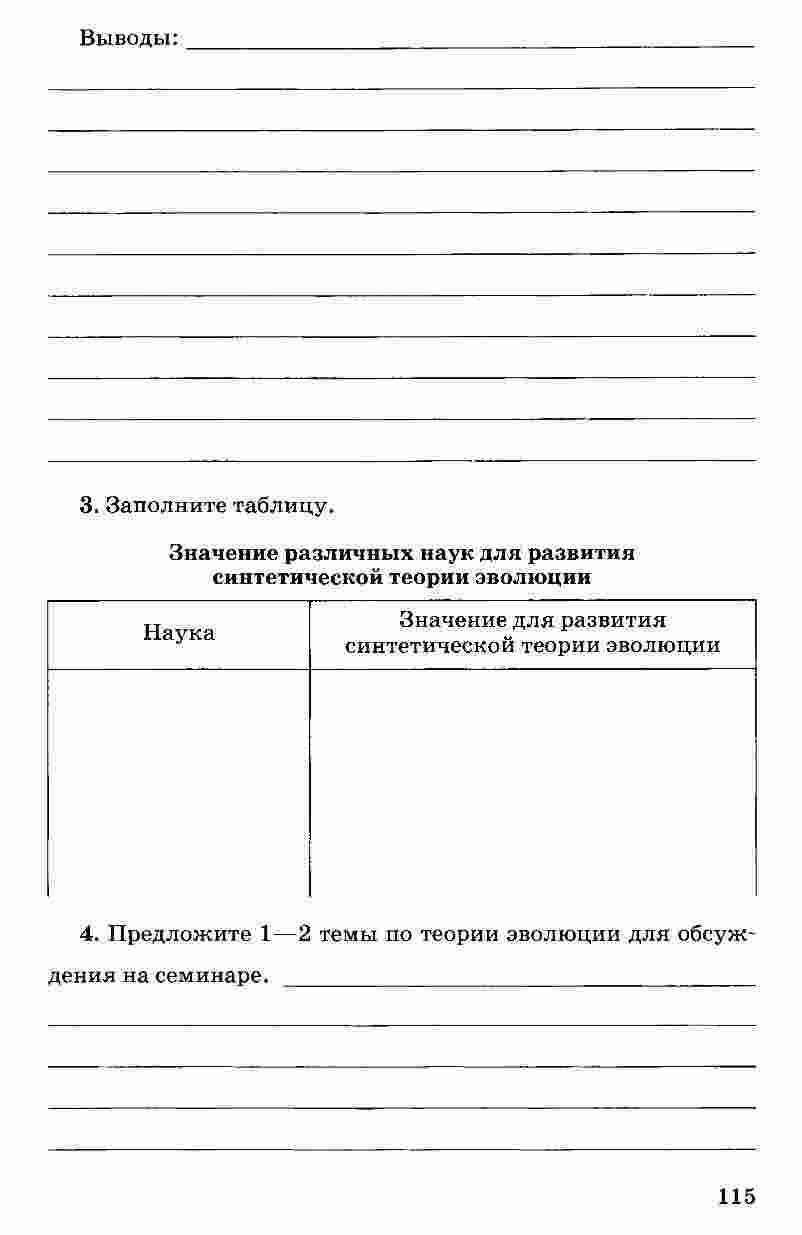 Выводы:

3. Заполните таблицу.

Значение различных наук для развития синтетической теории эволюции

| Наука | Значение для развития синтетической теории эволюции |
|---|---|
| | |

4. Предложите 1—2 темы по теории эволюции для обсуждения на семинаре.

115